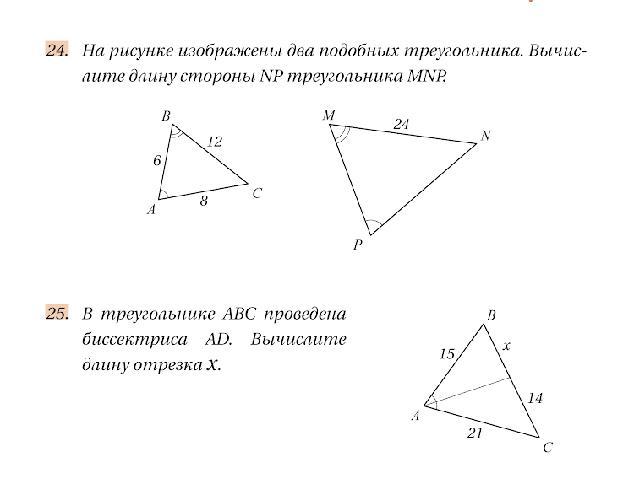 24. На рисунке изображены два подобных треугольника. Вычислите длину стороны NP треугольника MNP.

B
12
6
A
8
C

M
24
N
P

25. В треугольнике ABC проведена биссектриса AD. Вычислите длину отрезка x.

B
15
x
14
A
21
C